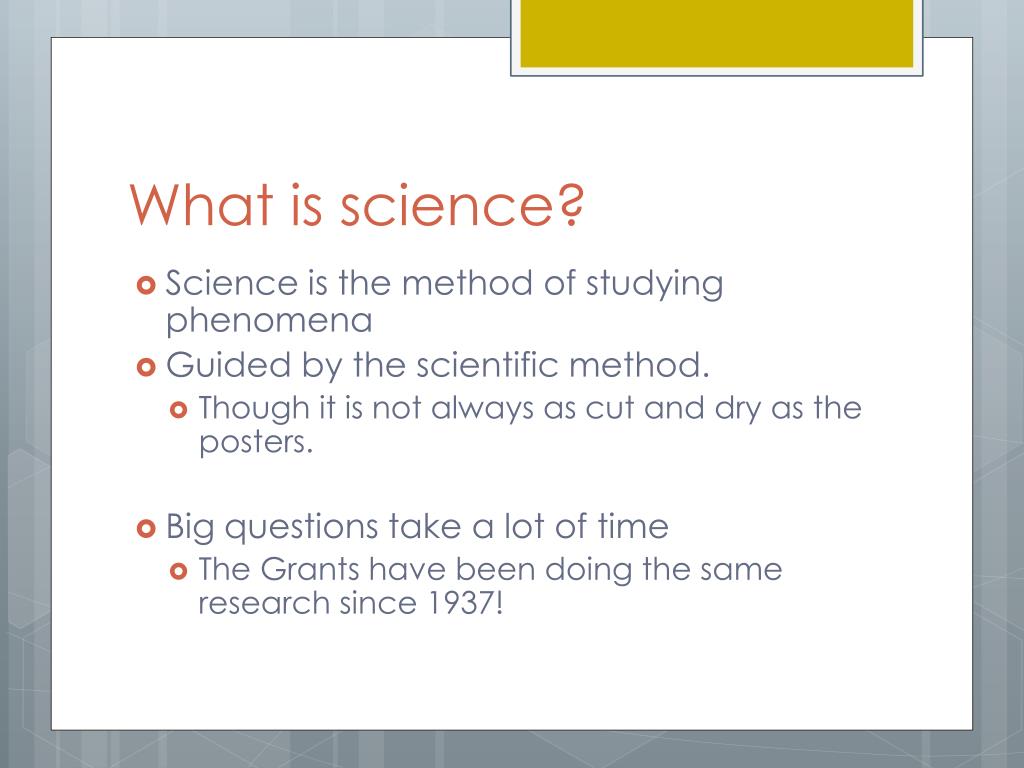 What is science?

Science is the method of studying phenomena

Guided by the scientific method.

Though it is not always as cut and dry as the posters.

Big questions take a lot of time

The Grants have been doing the same research since 1937!